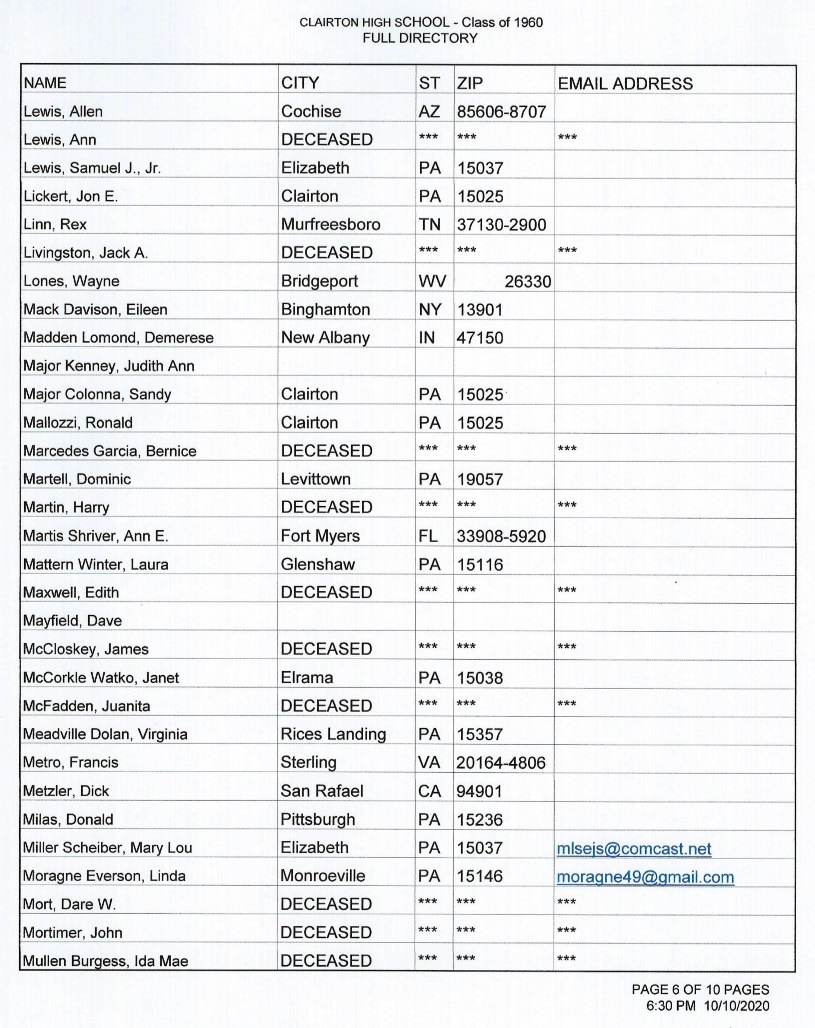 CLAIRTON HIGH SCHOOL - Class of 1960
FULL DIRECTORY

| NAME | CITY | ST | ZIP | EMAIL ADDRESS |
|---|---|---|---|---|
| Lewis, Allen | Cochise | AZ | 85606-8707 | |
| Lewis, Ann | DECEASED | *** | *** | *** |
| Lewis, Samuel J., Jr. | Elizabeth | PA | 15037 | |
| Lickert, Jon E. | Clairton | PA | 15025 | |
| Linn, Rex | Murfreesboro | TN | 37130-2900 | |
| Livingston, Jack A. | DECEASED | *** | *** | *** |
| Lones, Wayne | Bridgeport | WV | 26330 | |
| Mack Davison, Eileen | Binghamton | NY | 13901 | |
| Madden Lomond, Demerese | New Albany | IN | 47150 | |
| Major Kenney, Judith Ann | | | | |
| Major Colonna, Sandy | Clairton | PA | 15025 | |
| Mallozzi, Ronald | Clairton | PA | 15025 | |
| Marcedes Garcia, Bernice | DECEASED | *** | *** | *** |
| Martell, Dominic | Levittown | PA | 19057 | |
| Martin, Harry | DECEASED | *** | *** | *** |
| Martis Shriver, Ann E. | Fort Myers | FL | 33908-5920 | |
| Mattern Winter, Laura | Glenshaw | PA | 15116 | |
| Maxwell, Edith | DECEASED | *** | *** | *** |
| Mayfield, Dave | | | | |
| McCloskey, James | DECEASED | *** | *** | *** |
| McCorkle Watko, Janet | Elrama | PA | 15038 | |
| McFadden, Juanita | DECEASED | *** | *** | *** |
| Meadville Dolan, Virginia | Rices Landing | PA | 15357 | |
| Metro, Francis | Sterling | VA | 20164-4806 | |
| Metzler, Dick | San Rafael | CA | 94901 | |
| Milas, Donald | Pittsburgh | PA | 15236 | |
| Miller Scheiber, Mary Lou | Elizabeth | PA | 15037 | mlsejs@comcast.net |
| Moragne Everson, Linda | Monroeville | PA | 15146 | moragne49@gmail.com |
| Mort, Dare W. | DECEASED | *** | *** | *** |
| Mortimer, John | DECEASED | *** | *** | *** |
| Mullen Burgess, Ida Mae | DECEASED | *** | *** | *** |

PAGE 6 OF 10 PAGES
6:30 PM 10/10/2020